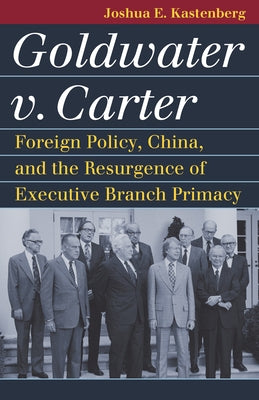 Joshua E. Kastenberg

Goldwater v. Carter

Foreign Policy, China, and the Resurgence of Executive Branch Primacy